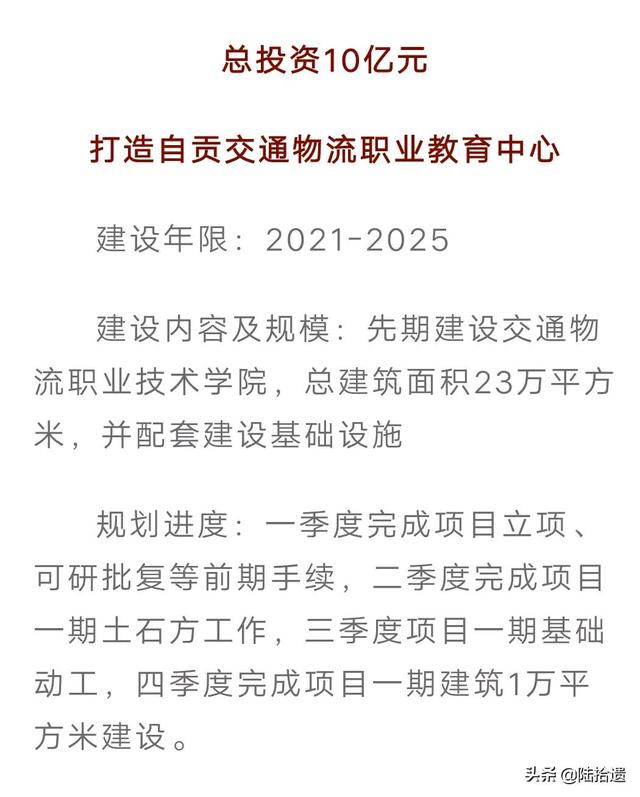 总投资10亿元

打造自贡交通物流职业教育中心

建设年限：2021-2025

建设内容及规模：先期建设交通物流职业技术学院，总建筑面积23万平方米，并配套建设基础设施

规划进度：一季度完成项目立项、可研批复等前期手续，二季度完成项目一期土石方工作，三季度项目一期基础动工，四季度完成项目一期建筑1万平方米建设。

头条 @陆拾遗